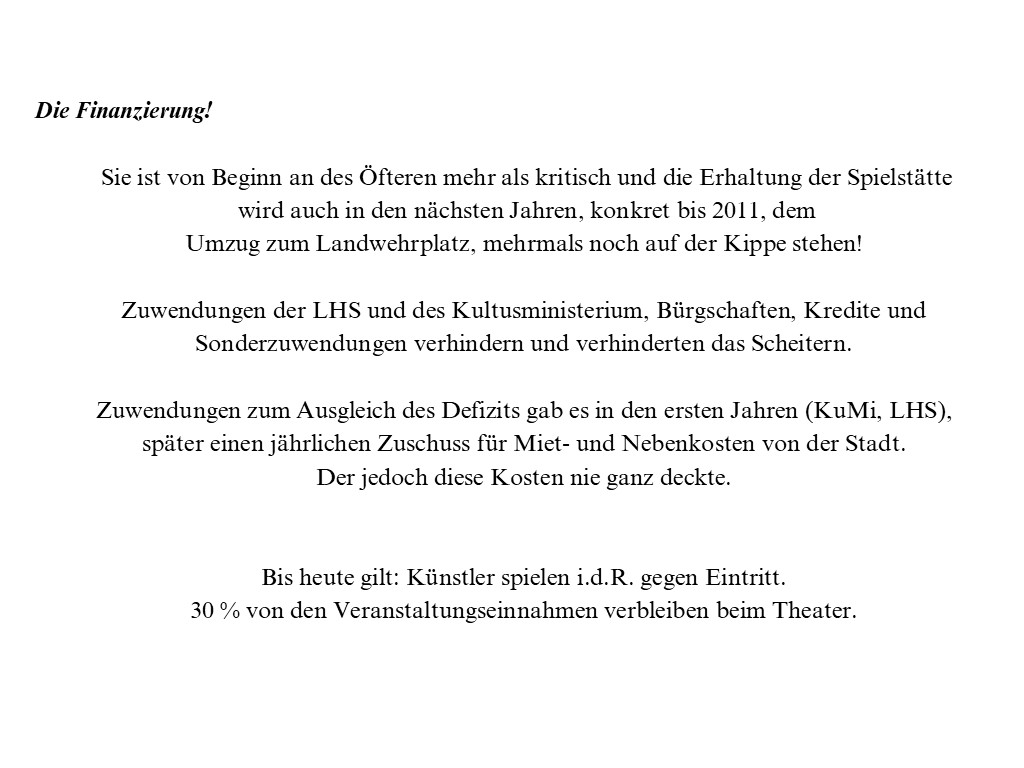 Die Finanzierung!

Sie ist von Beginn an des Öfteren mehr als kritisch und die Erhaltung der Spielstätte wird auch in den nächsten Jahren, konkret bis 2011, dem Umzug zum Landwehrplatz, mehrmals noch auf der Kippe stehen!

Zuwendungen der LHS und des Kultusministerium, Bürgschaften, Kredite und Sonderzuwendungen verhindern und verhinderten das Scheitern.

Zuwendungen zum Ausgleich des Defizits gab es in den ersten Jahren (KuMi, LHS), später einen jährlichen Zuschuss für Miet- und Nebenkosten von der Stadt. Der jedoch diese Kosten nie ganz deckte.

Bis heute gilt: Künstler spielen i.d.R. gegen Eintritt. 30 % von den Veranstaltungseinnahmen verbleiben beim Theater.